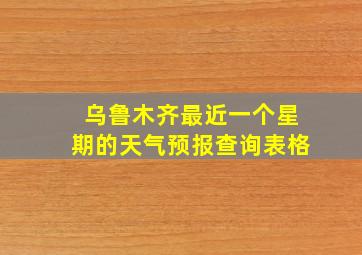 乌鲁木齐最近一个星期的天气预报查询表格